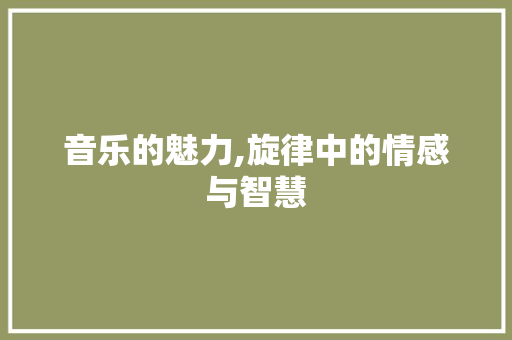 音乐的魅力,旋律中的情感与智慧